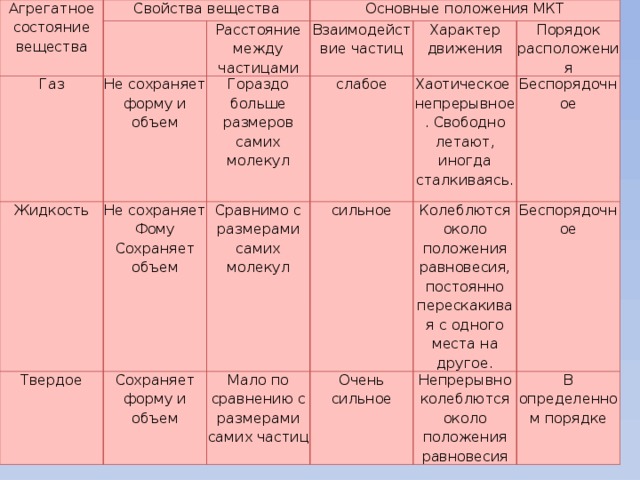 | Агрегатное состояние вещества | Свойства вещества | | Основные положения МКТ | | |
|---|---|---|---|---|---|
| | | Расстояние между частицами | Взаимодействие частиц | Характер движения | Порядок расположения |
| Газ | Не сохраняет форму и объем | Гораздо больше размеров самих молекул | слабое | Хаотическое непрерывное. Свободно летают, иногда сталкиваясь. | Беспорядочное |
| Жидкость | Не сохраняет Фому Сохраняет объем | Сравнимо с размерами самих молекул | сильное | Колеблются около положения равновесия, постоянно перескакивая с одного места на другое. | Беспорядочное |
| Твердое | Сохраняет форму и объем | Мало по сравнению с размерами самих частиц | Очень сильное | Непрерывно колеблются около положения равновесия | В определенном порядке |